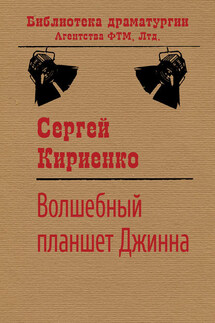 Библиотека драматургии
Агентства ФТМ, Лтд.

Сергей
Кириенко

Волшебный
планшет Джинна